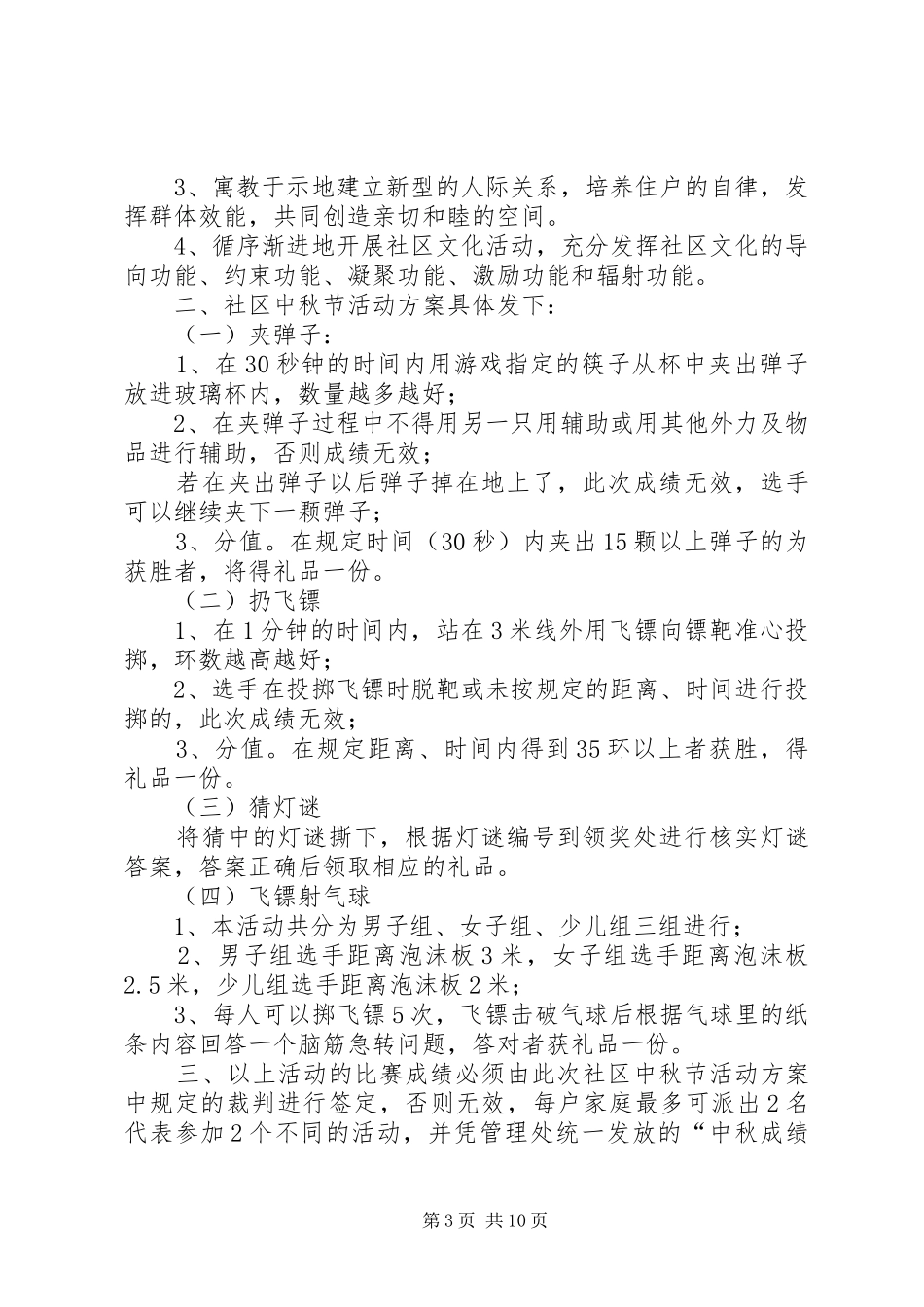 3、寓教于示地建立新型的人际关系，培养住户的自律，发挥群体效能，共同创造亲切和睦的空间。

4、循序渐进地开展社区文化活动，充分发挥社区文化的导向功能、约束功能、凝聚功能、激励功能和辐射功能。

二、社区中秋节活动方案具体发下：

（一）夹弹子：

1、在30秒钟的时间内用游戏指定的筷子从杯中夹出弹子放进玻璃杯内，数量越多越好；

2、在夹弹子过程中不得用另一只用辅助或用其他外力及物品进行辅助，否则成绩无效；

若在夹出弹子以后弹子掉在地上了，此次成绩无效，选手可以继续夹下一颗弹子；

3、分值。在规定时间（30秒）内夹出15颗以上弹子的为获胜者，将得礼品一份。

（二）扔飞镖

1、在1分钟的时间内，站在3米线外用飞镖向镖靶准心投掷，环数越高越好；

2、选手在投掷飞镖时脱靶或未按规定的距离、时间进行投掷的，此次成绩无效；

3、分值。在规定距离、时间内得到35环以上者获胜，得礼品一份。

（三）猜灯谜

将猜中的灯谜撕下，根据灯谜编号到领奖处进行核实灯谜答案，答案正确后领取相应的礼品。

（四）飞镖射气球

1、本活动共分为男子组、女子组、少儿组三组进行；

2、男子组选手距离泡沫板3米，女子组选手距离泡沫板2.5米，少儿组选手距离泡沫板2米；

3、每人可以掷飞镖5次，飞镖击破气球后根据气球里的纸条内容回答一个脑筋急转问题，答对者获礼品一份。

三、以上活动的比赛成绩必须由此次社区中秋节活动方案中规定的裁判进行签定，否则无效，每户家庭最多可派出2名代表参加2个不同的活动，并凭管理处统一发放的“中秋成绩

第3页 共10页